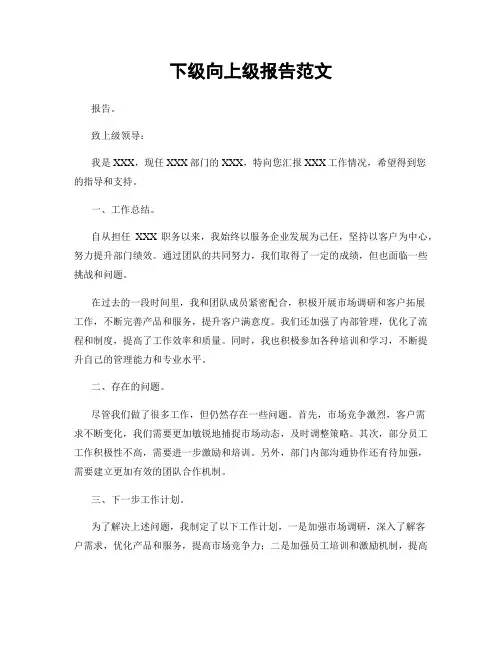 下级向上级报告范文

报告。

致上级领导：

我是 XXX，现任 XXX 部门的 XXX，特向您汇报 XXX 工作情况，希望得到您的指导和支持。

一、工作总结。

自从担任 XXX 职务以来，我始终以服务企业发展为己任，坚持以客户为中心，努力提升部门绩效。通过团队的共同努力，我们取得了一定的成绩，但也面临一些挑战和问题。

在过去的一段时间里，我和团队成员紧密配合，积极开展市场调研和客户拓展工作，不断完善产品和服务，提升客户满意度。我们还加强了内部管理，优化了流程和制度，提高了工作效率和质量。同时，我也积极参加各种培训和学习，不断提升自己的管理能力和专业水平。

二、存在的问题。

尽管我们做了很多工作，但仍然存在一些问题。首先，市场竞争激烈，客户需求不断变化，我们需要更加敏锐地捕捉市场动态，及时调整策略。其次，部分员工工作积极性不高，需要进一步激励和培训。另外，部门内部沟通协作还有待加强，需要建立更加有效的团队合作机制。

三、下一步工作计划。

为了解决上述问题，我制定了以下工作计划，一是加强市场调研，深入了解客户需求，优化产品和服务，提高市场竞争力；二是加强员工培训和激励机制，提高